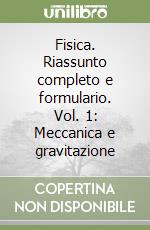 unilibro

Fisica. Riassunto completo e formulario. Vol. 1: Meccanica e gravitazione

COPERTINA NON DISPONIBILE